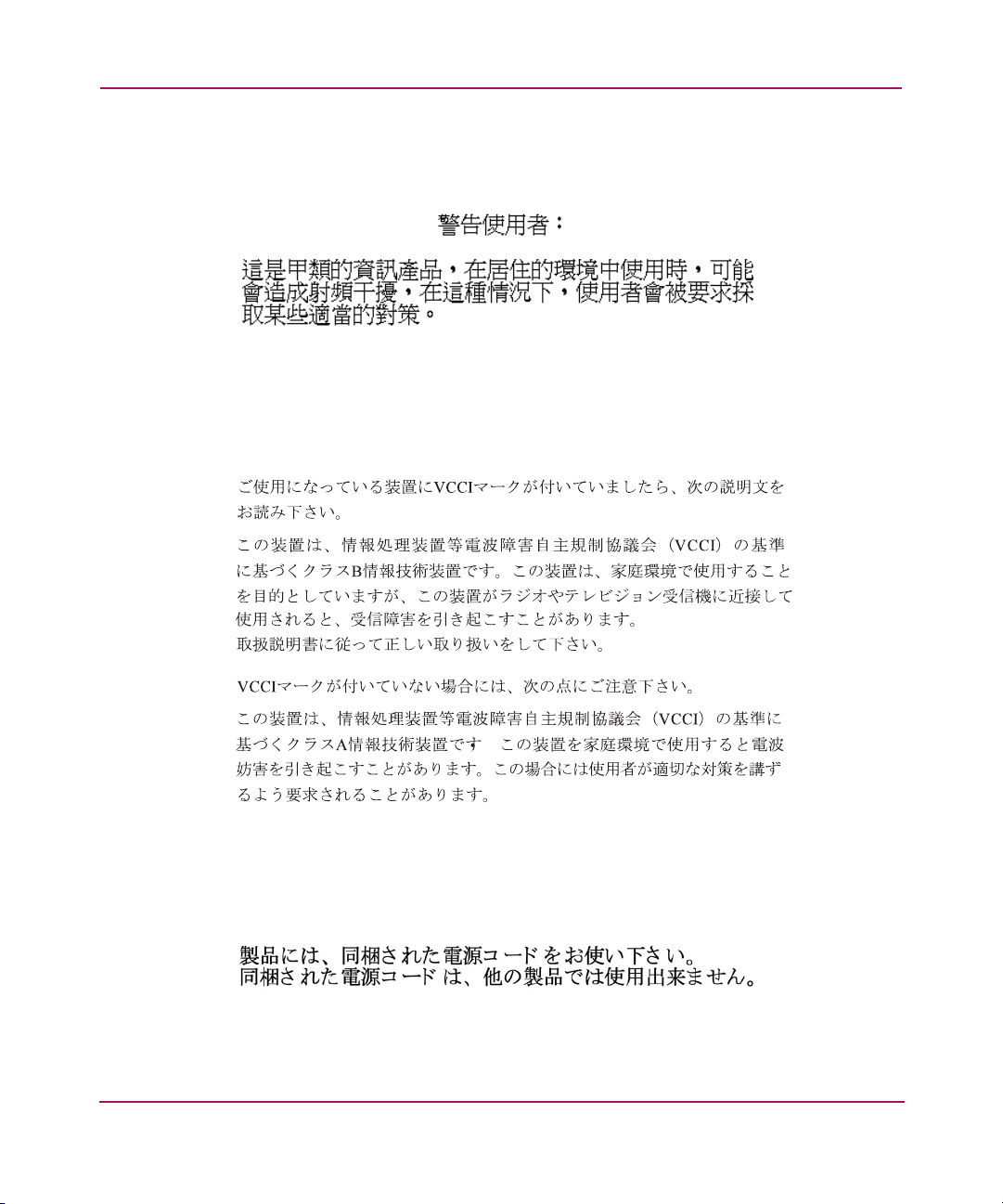 警告使用者：

這是甲類的資訊產品，在居住的環境中使用時，可能會造成射頻干擾，在這種情況下，使用者會被要求採取某些適當的對策。

ご使用になっている装置にVCCIマークが付いていましたら、次の説明文をお読み下さい。

この装置は、情報処理装置等電波障害自主規制協議会（VCCI）の基準に基づくクラスB情報技術装置です。この装置は、家庭環境で使用することを目的としていますが、この装置がラジオやテレビジョン受信機に近接して使用されると、受信障害を引き起こすことがあります。
取扱説明書に従って正しい取り扱いをして下さい。

VCCIマークが付いていない場合には、次の点にご注意下さい。

この装置は、情報処理装置等電波障害自主規制協議会（VCCI）の基準に基づくクラスA情報技術装置です　この装置を家庭環境で使用すると電波妨害を引き起こすことがあります。この場合には使用者が適切な対策を講ずるよう要求されることがあります。

製品には、同梱された電源コードをお使い下さい。
同梱された電源コードは、他の製品では使用出来ません。